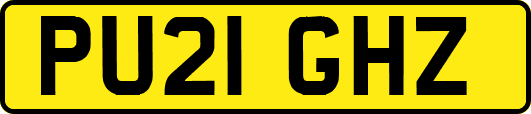 PU21 GHZ